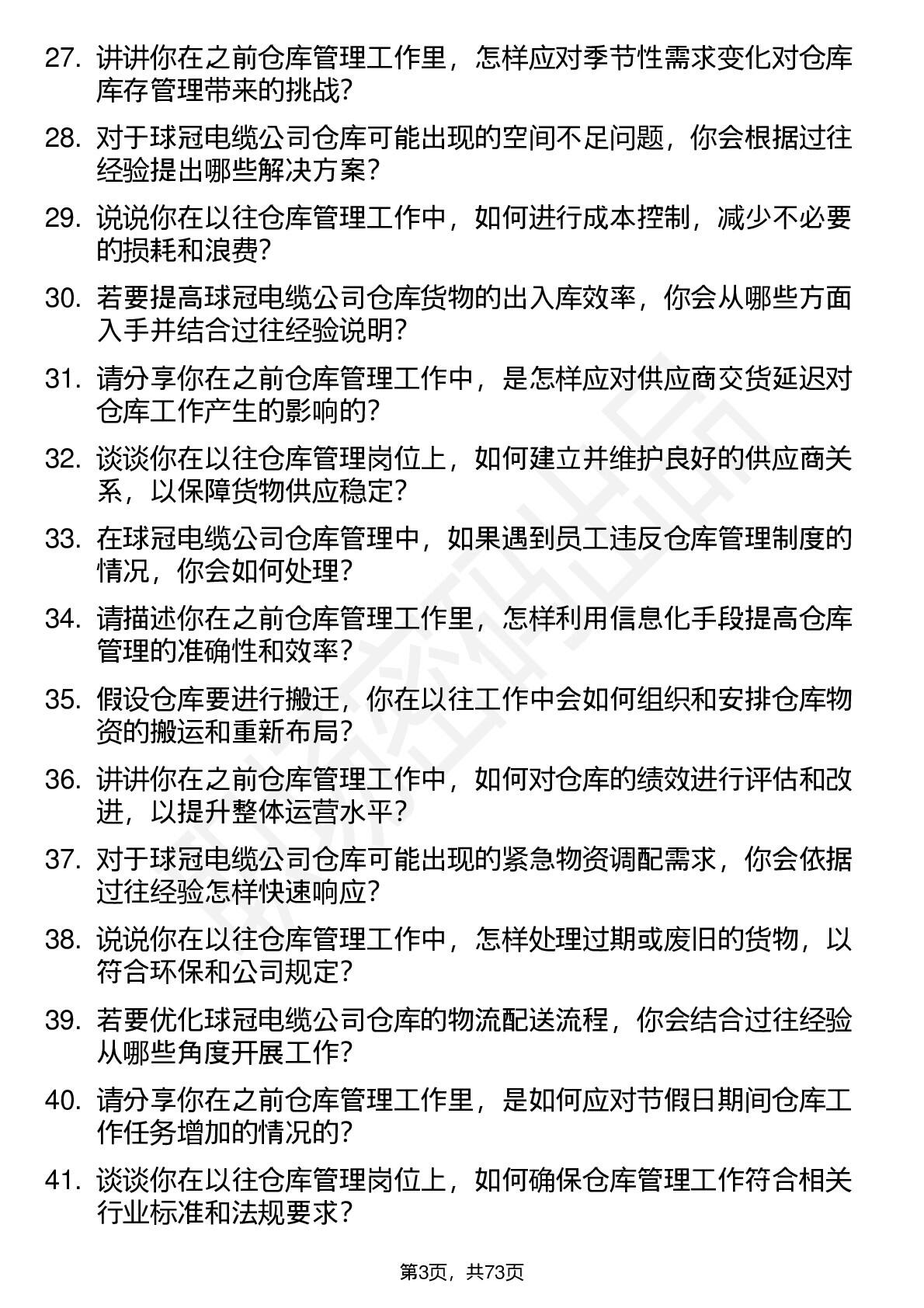 27. 讲讲你在之前仓库管理工作里，怎样应对季节性需求变化对仓库库存管理带来的挑战？

28. 对于球冠电缆公司仓库可能出现的空间不足问题，你会根据过往经验提出哪些解决方案？

29. 说说你在以往仓库管理工作中，如何进行成本控制，减少不必要的损耗和浪费？

30. 若要提高球冠电缆公司仓库货物的出入库效率，你会从哪些方面入手并结合过往经验说明？

31. 请分享你在之前仓库管理工作中，是怎样应对供应商交货延迟对仓库工作产生的影响的？

32. 谈谈你在以往仓库管理岗位上，如何建立并维护良好的供应商关系，以保障货物供应稳定？

33. 在球冠电缆公司仓库管理中，如果遇到员工违反仓库管理制度的情况，你会如何处理？

34. 请描述你在之前仓库管理工作里，怎样利用信息化手段提高仓库管理的准确性和效率？

35. 假设仓库要进行搬迁，你在以往工作中会如何组织和安排仓库物资的搬运和重新布局？

36. 讲讲你在之前仓库管理工作中，如何对仓库的绩效进行评估和改进，以提升整体运营水平？

37. 对于球冠电缆公司仓库可能出现的紧急物资调配需求，你会依据过往经验怎样快速响应？

38. 说说你在以往仓库管理工作中，怎样处理过期或废旧的货物，以符合环保和公司规定？

39. 若要优化球冠电缆公司仓库的物流配送流程，你会结合过往经验从哪些角度开展工作？

40. 请分享你在之前仓库管理工作里，是如何应对节假日期间仓库工作任务增加的情况的？

41. 谈谈你在以往仓库管理岗位上，如何确保仓库管理工作符合相关行业标准和法规要求？

第3页，共73页